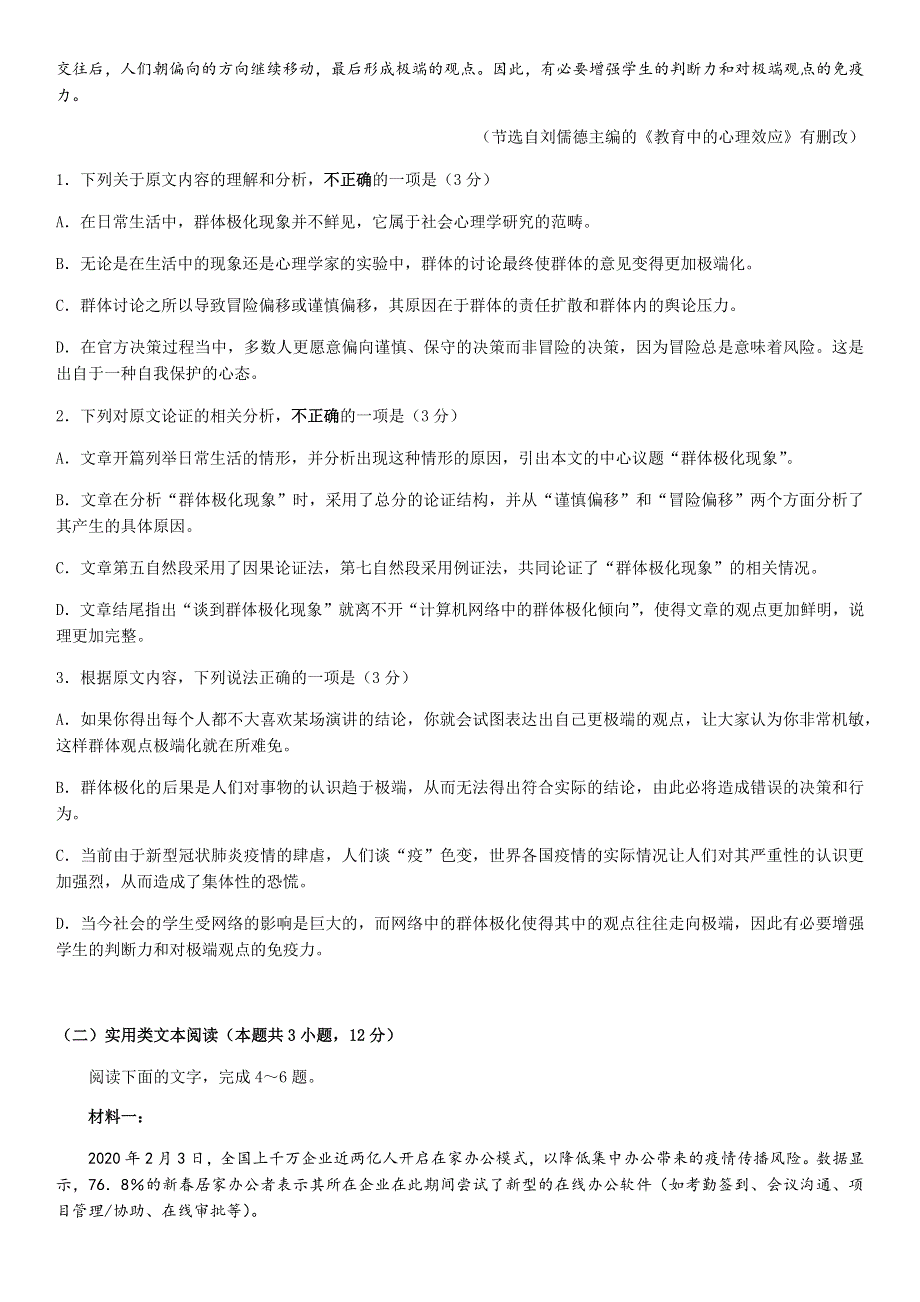 交往后，人们朝偏向的方向继续移动，最后形成极端的观点。因此，有必要增强学生的判断力和对极端观点的免疫力。

（节选自刘儒德主编的《教育中的心理效应》有删改）

1. 下列关于原文内容的理解和分析，不正确的一项是（3 分）

A. 在日常生活中，群体极化现象并不鲜见，它属于社会心理学研究的范畴。

B. 无论是在生活中的现象还是心理学家的实验中，群体的讨论最终使群体的意见变得更加极端化。

C. 群体讨论之所以导致冒险偏移或谨慎偏移，其原因在于群体的责任扩散和群体内的舆论压力。

D. 在官方决策过程当中，多数人更愿意偏向谨慎、保守的决策而非冒险的决策，因为冒险总是意味着风险。这是出自于一种自我保护的心态。

2. 下列对原文论证的相关分析，不正确的一项是（3 分）

A. 文章开篇列举日常生活的情形，并分析出现这种情形的原因，引出本文的中心议题“群体极化现象”。

B. 文章在分析“群体极化现象”时，采用了总分的论证结构，并从“谨慎偏移”和“冒险偏移”两个方面分析了其产生的具体原因。

C. 文章第五自然段采用了因果论证法，第七自然段采用例证法，共同论证了“群体极化现象”的相关情况。

D. 文章结尾指出“谈到群体极化现象”就离不开“计算机网络中的群体极化倾向”，使得文章的观点更加鲜明，说理更加完整。

3. 根据原文内容，下列说法正确的一项是（3 分）

A. 如果你得出每个人都不大喜欢某场演讲的结论，你就会试图表达出自己更极端的观点，让大家认为你非常机敏，这样群体观点极端化就在所难免。

B. 群体极化的后果是人们对事物的认识趋于极端，从而无法得出符合实际的结论，由此必将造成错误的决策和行为。

C. 当前由于新型冠状肺炎疫情的肆虐，人们谈“疫”色变，世界各国疫情的实际情况让人们对其严重性的认识更加强烈，从而造成了集体性的恐慌。

D. 当今社会的学生受网络的影响是巨大的，而网络中的群体极化使得其中的观点往往走向极端，因此有必要增强学生的判断力和对极端观点的免疫力。

（二）实用类文本阅读（本题共 3 小题，12 分）

阅读下面的文字，完成 4～6 题。

材料一：

2020 年 2 月 3 日，全国上千万企业近两亿人开启在家办公模式，以降低集中办公带来的疫情传播风险。数据显示，76．8%的新春居家办公者表示其所在企业在此期间尝试了新型的在线办公软件（如考勤签到、会议沟通、项目管理/协助、在线审批等）。